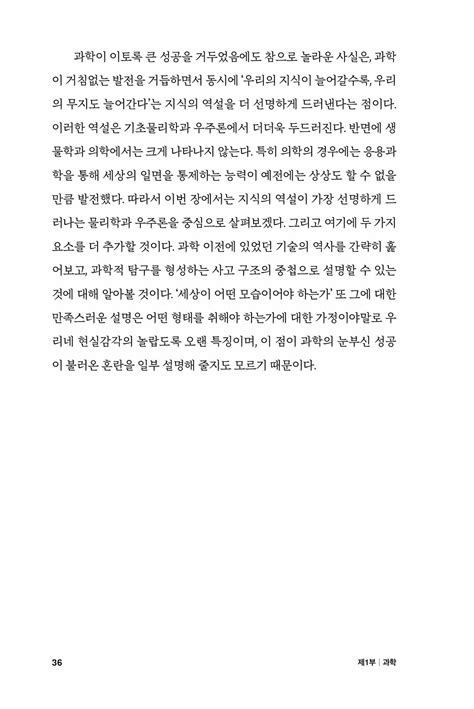 과학이 이토록 큰 성공을 거두었음에도 참으로 놀라운 사실은, 과학이 거침없는 발전을 거듭하면서 동시에 '우리의 지식이 늘어갈수록, 우리의 무지도 늘어간다'는 지식의 역설을 더 선명하게 드러낸다는 점이다. 이러한 역설은 기초물리학과 우주론에서 더더욱 두드러진다. 반면에 생물학과 의학에서는 크게 나타나지 않는다. 특히 의학의 경우에는 응용과학을 통해 세상의 일면을 통제하는 능력이 예전에는 상상도 할 수 없을 만큼 발전했다. 따라서 이번 장에서는 지식의 역설이 가장 선명하게 드러나는 물리학과 우주론을 중심으로 살펴보겠다. 그리고 여기에 두 가지 요소를 더 추가할 것이다. 과학 이전에 있었던 기술의 역사를 간략히 훑어보고, 과학적 탐구를 형성하는 사고 구조의 중첩으로 설명할 수 있는 것에 대해 알아볼 것이다. '세상이 어떤 모습이어야 하는가' 또 그에 대한 만족스러운 설명은 어떤 형태를 취해야 하는가에 대한 가정이야말로 우리네 현실감각의 놀랍도록 오랜 특징이며, 이 점이 과학의 눈부신 성공이 불러온 혼란을 일부 설명해 줄지도 모르기 때문이다.

36

제1부 | 과학